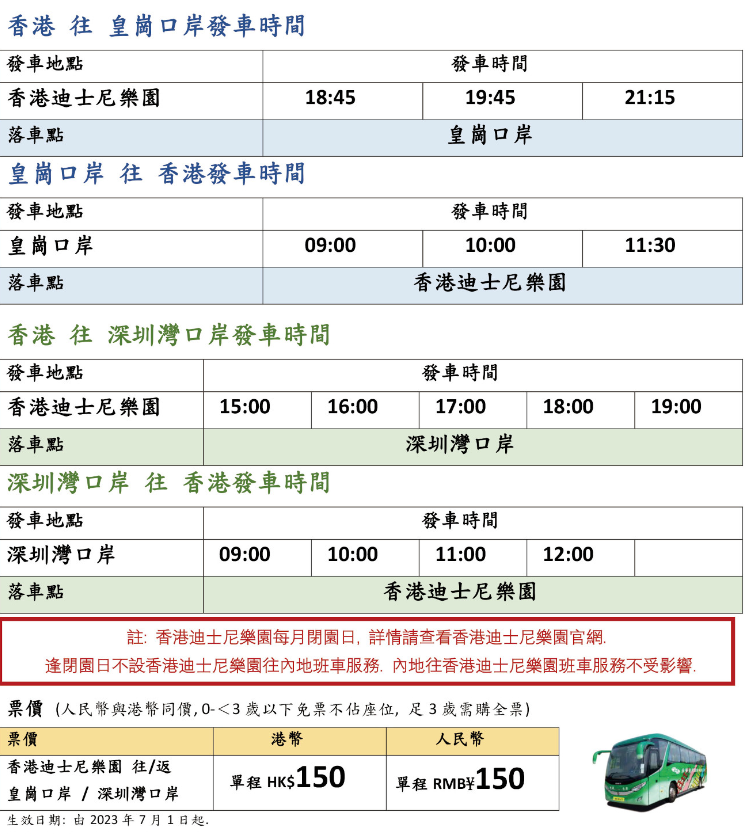 香港 往 皇崗口岸發車時間

| 發車地點 | 發車時間 | | |
|---|---|---|---|
| 香港迪士尼樂園 | 18:45 | 19:45 | 21:15 |
| 落車點 | 皇崗口岸 | | |

皇崗口岸 往 香港發車時間

| 發車地點 | 發車時間 | | |
|---|---|---|---|
| 皇崗口岸 | 09:00 | 10:00 | 11:30 |
| 落車點 | 香港迪士尼樂園 | | |

香港 往 深圳灣口岸發車時間

| 發車地點 | 發車時間 | | | | |
|---|---|---|---|---|---|
| 香港迪士尼樂園 | 15:00 | 16:00 | 17:00 | 18:00 | 19:00 |
| 落車點 | 深圳灣口岸 | | | | |

深圳灣口岸 往 香港發車時間

| 發車地點 | 發車時間 | | | | |
|---|---|---|---|---|---|
| 深圳灣口岸 | 09:00 | 10:00 | 11:00 | 12:00 | |
| 落車點 | 香港迪士尼樂園 | | | | |

註: 香港迪士尼樂園每月閉園日, 詳情請查看香港迪士尼樂園官網.
逢閉園日不設香港迪士尼樂園往內地班車服務. 內地往香港迪士尼樂園班車服務不受影響.

票價 (人民幣與港幣同價, 0-<3 歲以下免票不佔座位, 足 3 歲需購全票)

| 票價 | 港幣 | 人民幣 |
|---|---|---|
| 香港迪士尼樂園 往/返 皇崗口岸 / 深圳灣口岸 | 單程 HK$150 | 單程 RMB¥150 |

生效日期: 由 2023 年 7 月 1 日起.